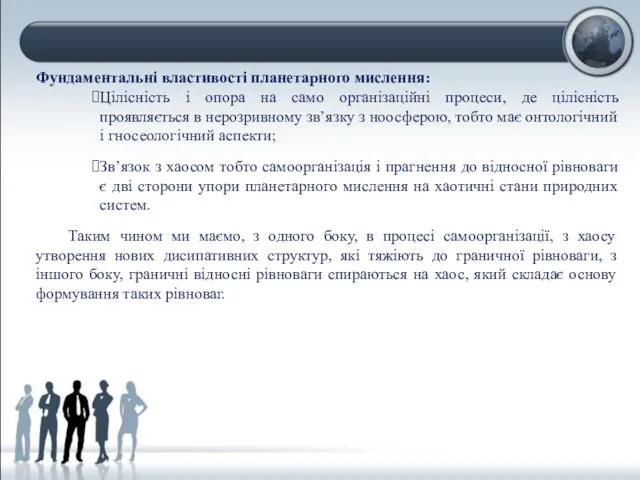 Фундаментальні властивості планетарного мислення:

Цілісність і опора на само організаційні процеси, де цілісність проявляється в нерозривному зв’язку з ноосферою, тобто має онтологічний і гносеологічний аспекти;

Зв’язок з хаосом тобто самоорганізація і прагнення до відносної рівноваги є дві сторони упори планетарного мислення на хаотичні стани природних систем.

Таким чином ми маємо, з одного боку, в процесі самоорганізації, з хаосу утворення нових дисипативних структур, які тяжіють до граничної рівноваги, з іншого боку, граничні відносні рівноваги спираються на хаос, який складає основу формування таких рівноваг.